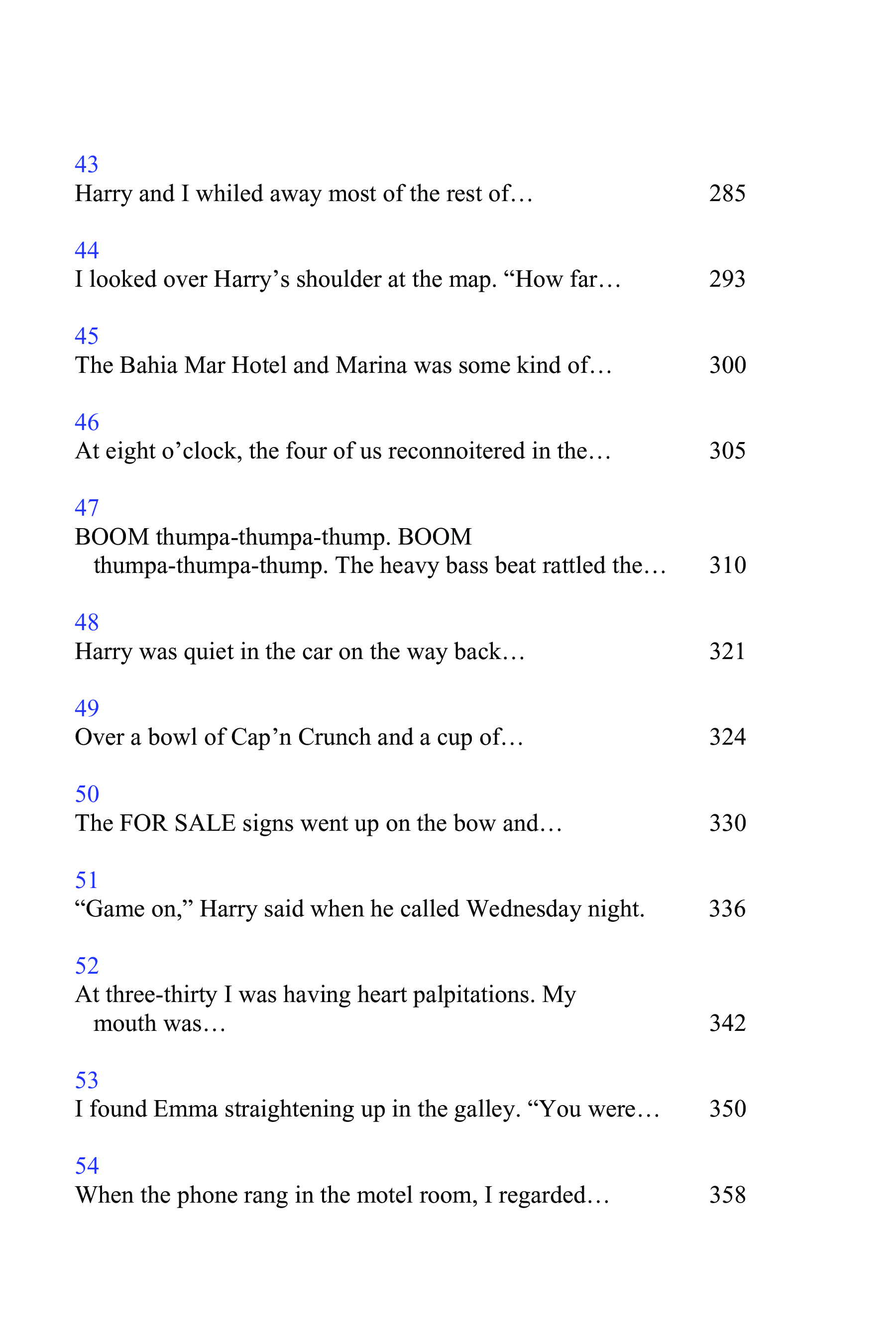 43
Harry and I whiled away most of the rest of… 285

44
I looked over Harry’s shoulder at the map. “How far… 293

45
The Bahia Mar Hotel and Marina was some kind of… 300

46
At eight o’clock, the four of us reconnoitered in the… 305

47
BOOM thumpa-thumpa-thump. BOOM thumpa-thumpa-thump. The heavy bass beat rattled the… 310

48
Harry was quiet in the car on the way back… 321

49
Over a bowl of Cap’n Crunch and a cup of… 324

50
The FOR SALE signs went up on the bow and… 330

51
“Game on,” Harry said when he called Wednesday night. 336

52
At three-thirty I was having heart palpitations. My mouth was… 342

53
I found Emma straightening up in the galley. “You were… 350

54
When the phone rang in the motel room, I regarded… 358